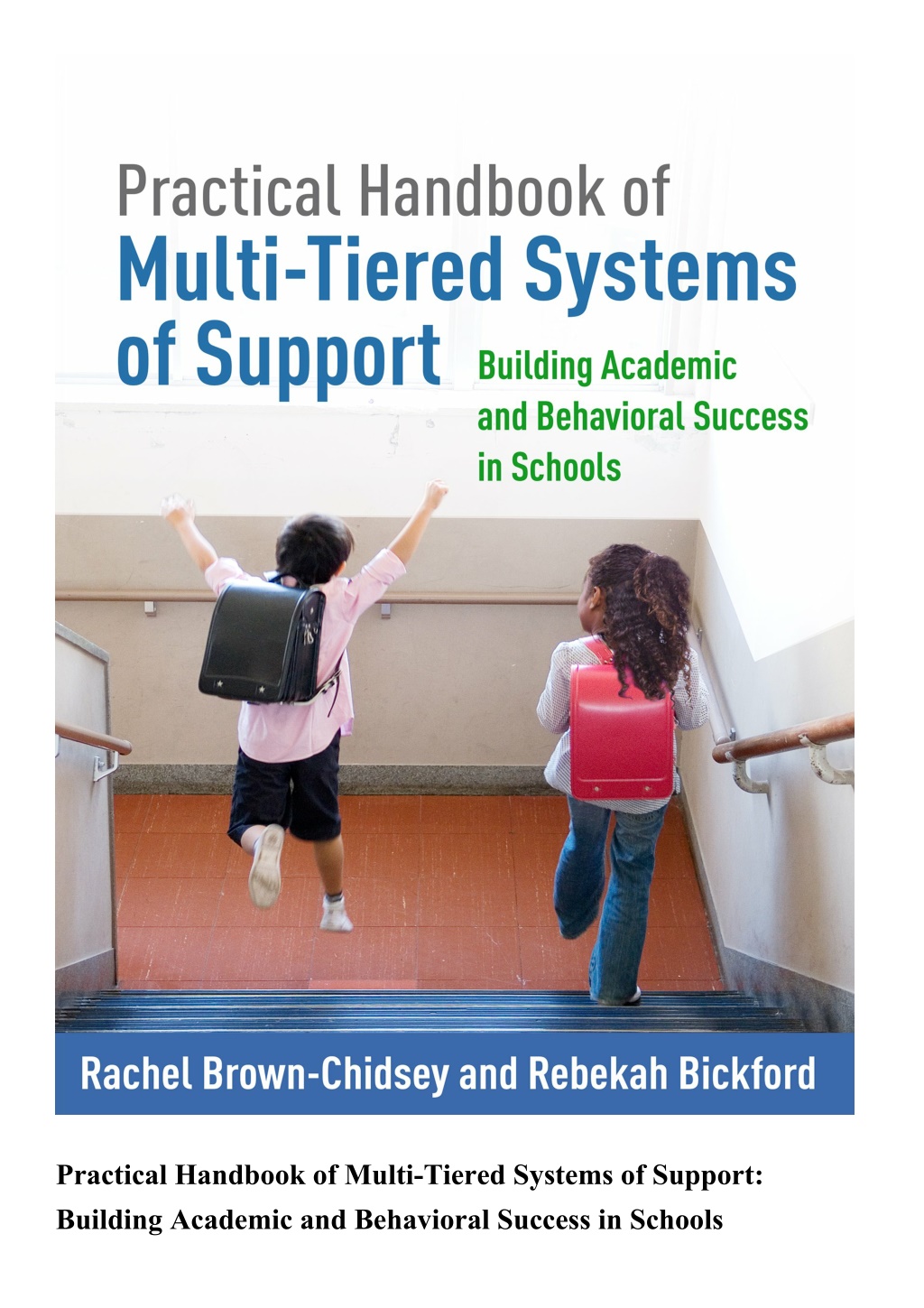 Practical Handbook of
Multi-Tiered Systems of Support

Building Academic and Behavioral Success in Schools

Rachel Brown-Chidsey and Rebekah Bickford

Practical Handbook of Multi-Tiered Systems of Support: Building Academic and Behavioral Success in Schools